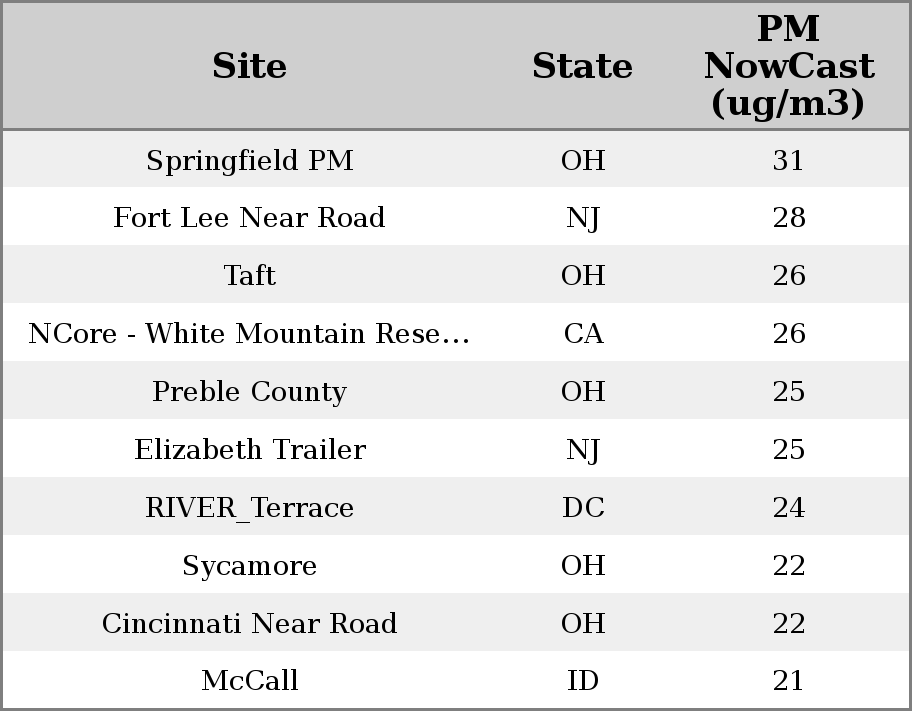 | Site | State | PM NowCast (ug/m3) |
|---|---|---|
| Springfield PM | OH | 31 |
| Fort Lee Near Road | NJ | 28 |
| Taft | OH | 26 |
| NCore - White Mountain Rese... | CA | 26 |
| Preble County | OH | 25 |
| Elizabeth Trailer | NJ | 25 |
| RIVER_Terrace | DC | 24 |
| Sycamore | OH | 22 |
| Cincinnati Near Road | OH | 22 |
| McCall | ID | 21 |